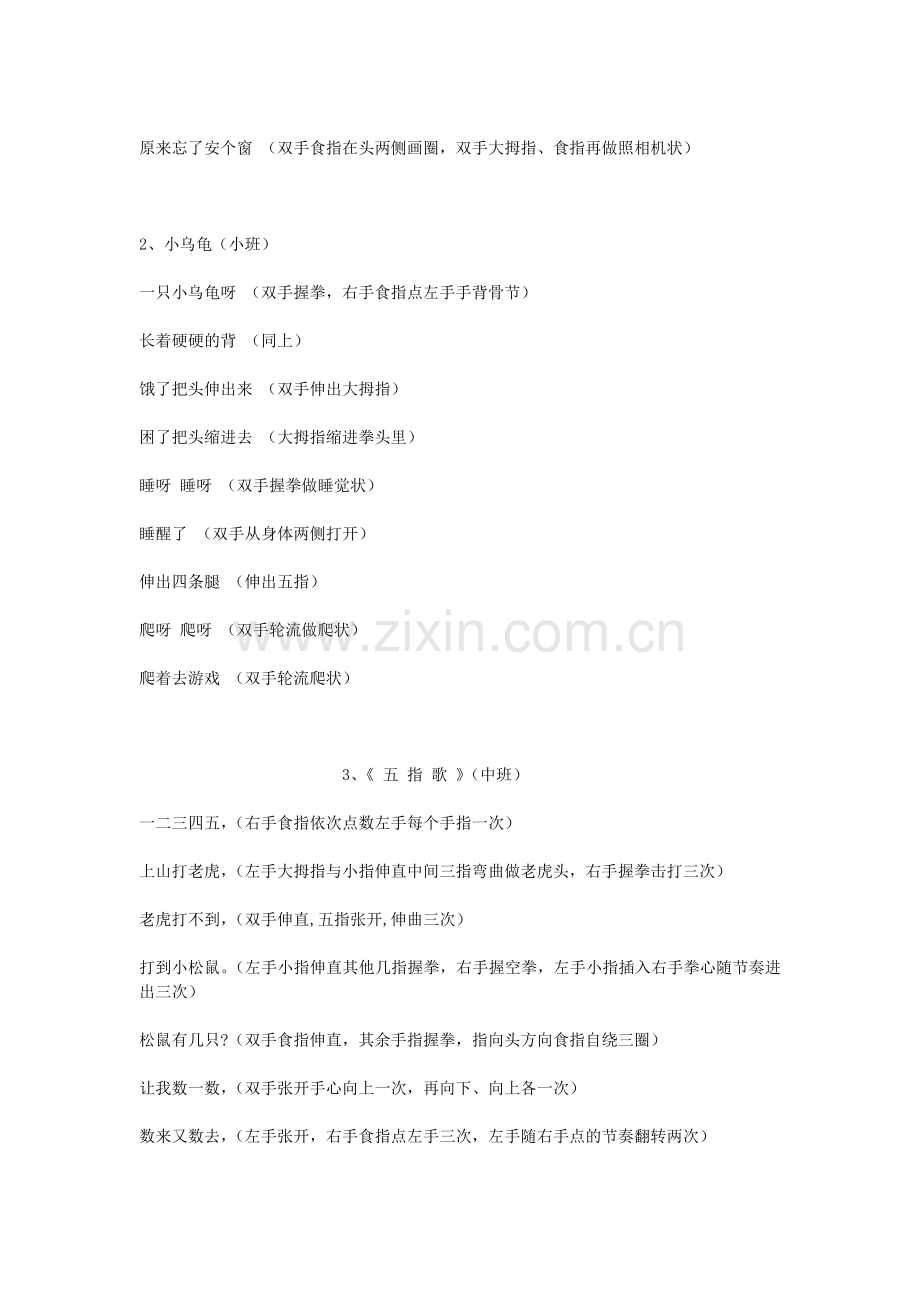 原来忘了安个窗 （双手食指在头两侧画圈，双手大拇指、食指再做照相机状）

2、小乌龟（小班）

一只小乌龟呀 （双手握拳，右手食指点左手手背骨节）

长着硬硬的背 （同上）

饿了把头伸出来 （双手伸出大拇指）

困了把头缩进去 （大拇指缩进拳头里）

睡呀 睡呀 （双手握拳做睡觉状）

睡醒了 （双手从身体两侧打开）

伸出四条腿 （伸出五指）

爬呀 爬呀 （双手轮流做爬状）

爬着去游戏 （双手轮流爬状）

3、《 五 指 歌 》（中班）

一二三四五，（右手食指依次点数左手每个手指一次）

上山打老虎，（左手大拇指与小指伸直中间三指弯曲做老虎头，右手握拳击打三次）

老虎打不到，（双手伸直,五指张开,伸曲三次）

打到小松鼠。（左手小指伸直其他几指握拳，右手握空拳，左手小指插入右手拳心随节奏进出三次）

松鼠有几只？（双手食指伸直，其余手指握拳，指向头方向食指自绕三圈）

让我数一数，（双手张开手心向上一次，再向下、向上各一次）

数来又数去，（左手张开，右手食指点左手三次，左手随右手点的节奏翻转两次）

www.zixin.com.cn